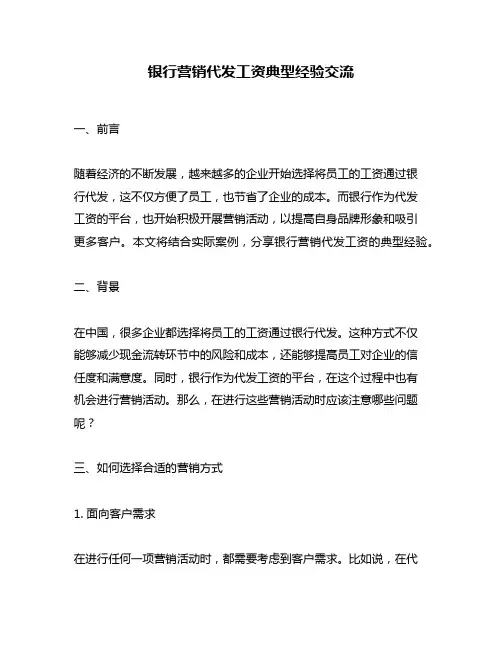 银行营销代发工资典型经验交流

一、前言

随着经济的不断发展，越来越多的企业开始选择将员工的工资通过银行代发，这不仅方便了员工，也节省了企业的成本。而银行作为代发工资的平台，也开始积极开展营销活动，以提高自身品牌形象和吸引更多客户。本文将结合实际案例，分享银行营销代发工资的典型经验。

二、背景

在中国，很多企业都选择将员工的工资通过银行代发。这种方式不仅能够减少现金流转环节中的风险和成本，还能够提高员工对企业的信任度和满意度。同时，银行作为代发工资的平台，在这个过程中也有机会进行营销活动。那么，在进行这些营销活动时应该注意哪些问题呢？

三、如何选择合适的营销方式

1. 面向客户需求

在进行任何一项营销活动时，都需要考虑到客户需求。比如说，在代